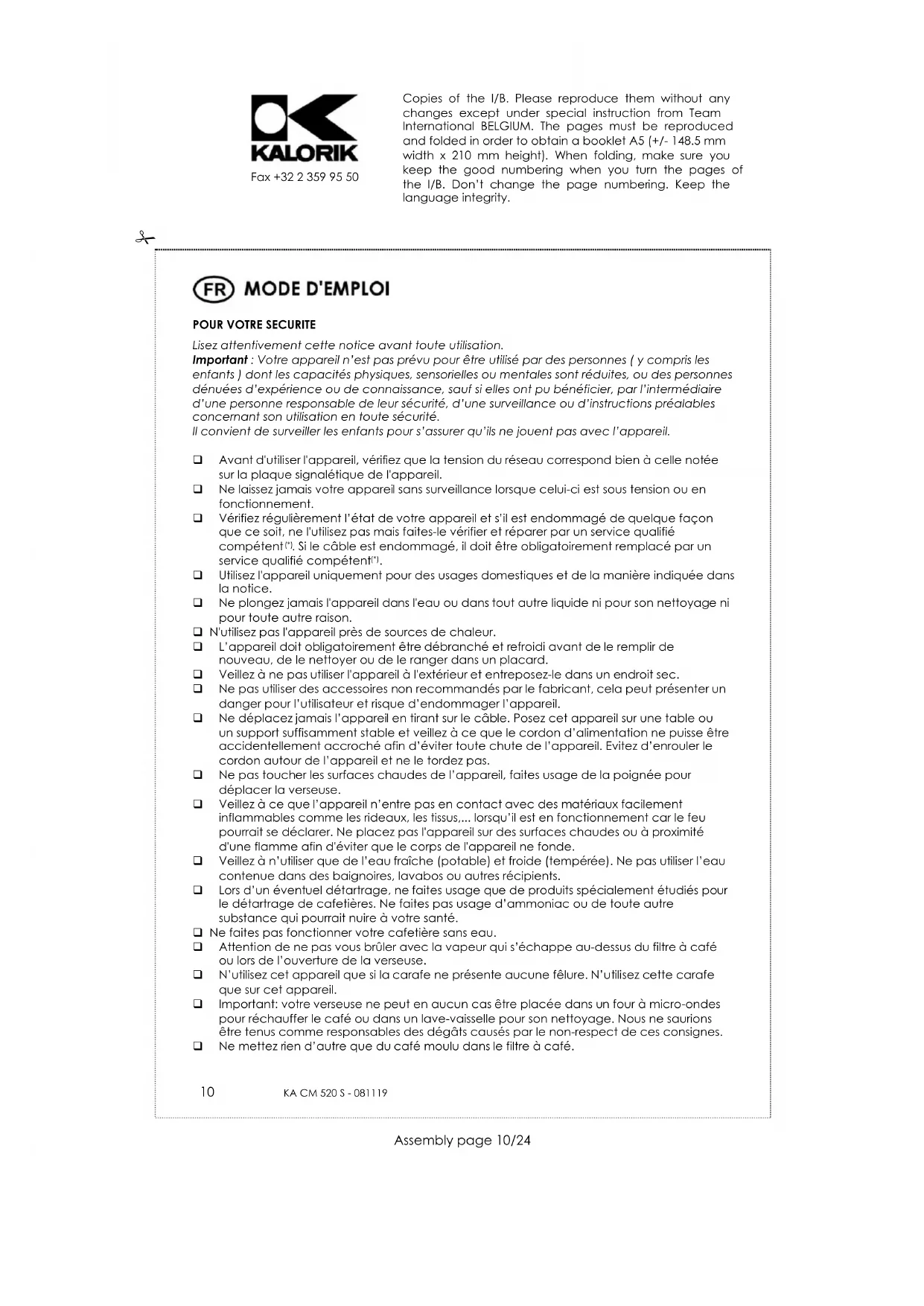 KALORIK
Fax +32 2 359 95 50

Copies of the I/B. Please reproduce them without any changes except under special instruction from Team International BELGIUM. The pages must be reproduced and folded in order to obtain a booklet A5 (+/- 148.5 mm width x 210 mm height). When folding, make sure you keep the good numbering when you turn the pages of the I/B. Don't change the page numbering. Keep the language integrity.

FR MODE D'EMPLOI

POUR VOTRE SECURITE

Lisez attentivement cette notice avant toute utilisation.
Important : Votre appareil n'est pas prévu pour être utilisé par des personnes ( y compris les enfants ) dont les capacités physiques, sensorielles ou mentales sont réduites, ou des personnes dénuées d'expérience ou de connaissance, sauf si elles ont pu bénéficier, par l'intermédiaire d'une personne responsable de leur sécurité, d'une surveillance ou d'instructions préalables concernant son utilisation en toute sécurité.
Il convient de surveiller les enfants pour s'assurer qu'ils ne jouent pas avec l'appareil.

❑ Avant d'utiliser l'appareil, vérifiez que la tension du réseau correspond bien à celle notée sur la plaque signalétique de l'appareil.
❑ Ne laissez jamais votre appareil sans surveillance lorsque celui-ci est sous tension ou en fonctionnement.
❑ Vérifiez régulièrement l'état de votre appareil et s'il est endommagé de quelque façon que ce soit, ne l'utilisez pas mais faites-le vérifier et réparer par un service qualifié compétent(*). Si le câble est endommagé, il doit être obligatoirement remplacé par un service qualifié compétent(*).
❑ Utilisez l'appareil uniquement pour des usages domestiques et de la manière indiquée dans la notice.
❑ Ne plongez jamais l'appareil dans l'eau ou dans tout autre liquide ni pour son nettoyage ni pour toute autre raison.
❑ N'utilisez pas l'appareil près de sources de chaleur.
❑ L'appareil doit obligatoirement être débranché et refroidi avant de le remplir de nouveau, de le nettoyer ou de le ranger dans un placard.
❑ Veillez à ne pas utiliser l'appareil à l'extérieur et entreposez-le dans un endroit sec.
❑ Ne pas utiliser des accessoires non recommandés par le fabricant, cela peut présenter un danger pour l'utilisateur et risque d'endommager l'appareil.
❑ Ne déplacez jamais l'appareil en tirant sur le câble. Posez cet appareil sur une table ou un support suffisamment stable et veillez à ce que le cordon d'alimentation ne puisse être accidentellement accroché afin d'éviter toute chute de l'appareil. Evitez d'enrouler le cordon autour de l'appareil et ne le tordez pas.
❑ Ne pas toucher les surfaces chaudes de l'appareil, faites usage de la poignée pour déplacer la verseuse.
❑ Veillez à ce que l'appareil n'entre pas en contact avec des matériaux facilement inflammables comme les rideaux, les tissus,... lorsqu'il est en fonctionnement car le feu pourrait se déclarer. Ne placez pas l'appareil sur des surfaces chaudes ou à proximité d'une flamme afin d'éviter que le corps de l'appareil ne fonde.
❑ Veillez à n'utiliser que de l'eau fraîche (potable) et froide (tempérée). Ne pas utiliser l'eau contenue dans des baignoires, lavabos ou autres récipients.
❑ Lors d'un éventuel détartrage, ne faites usage que de produits spécialement étudiés pour le détartrage de cafetières. Ne faites pas usage d'ammoniac ou de toute autre substance qui pourrait nuire à votre santé.
❑ Ne faites pas fonctionner votre cafetière sans eau.
❑ Attention de ne pas vous brûler avec la vapeur qui s'échappe au-dessus du filtre à café ou lors de l'ouverture de la verseuse.
❑ N'utilisez cet appareil que si la carafe ne présente aucune fêlure. N'utilisez cette carafe que sur cet appareil.
❑ Important: votre verseuse ne peut en aucun cas être placée dans un four à micro-ondes pour réchauffer le café ou dans un lave-vaisselle pour son nettoyage. Nous ne saurions être tenus comme responsables des dégâts causés par le non-respect de ces consignes.
❑ Ne mettez rien d'autre que du café moulu dans le filtre à café.

10 KA CM 520 S - 081119

Assembly page 10/24